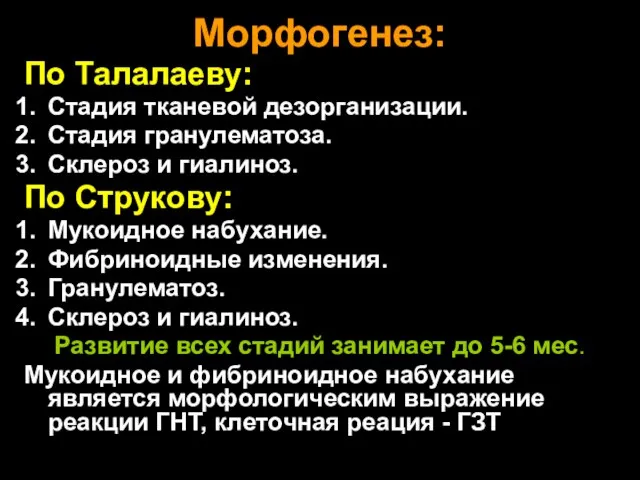 Морфогенез:

По Талалаеву:

1. Стадия тканевой дезорганизации.
2. Стадия гранулематоза.
3. Склероз и гиалиноз.

По Струкову:

1. Мукоидное набухание.
2. Фибриноидные изменения.
3. Гранулематоз.
4. Склероз и гиалиноз.

Развитие всех стадий занимает до 5-6 мес.

Мукоидное и фибриноидное набухание является морфологическим выражение реакции ГНТ, клеточная реация - ГЗТ